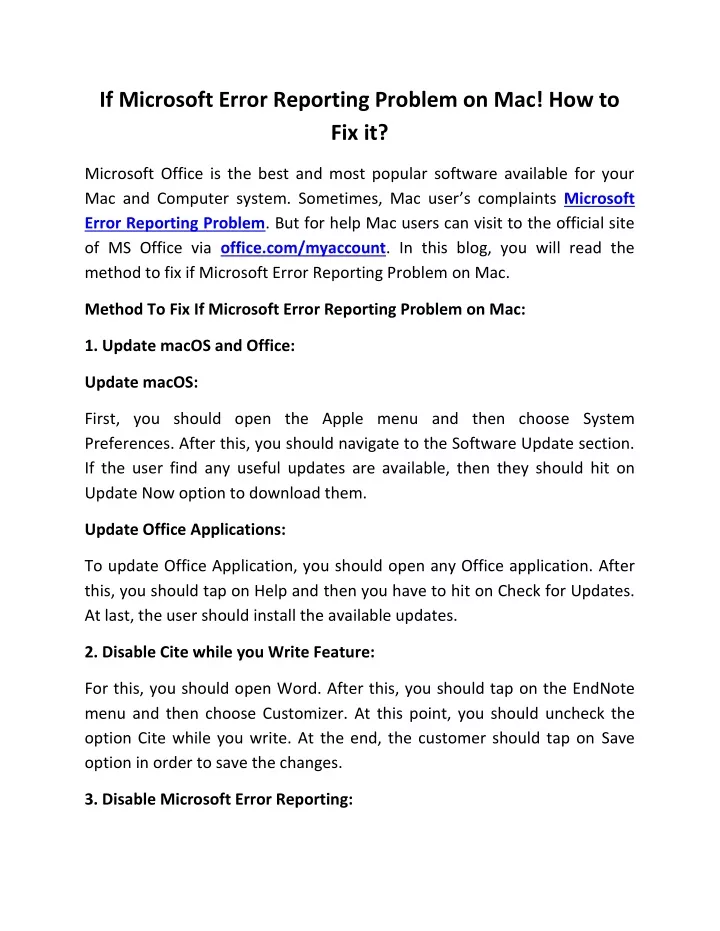 If Microsoft Error Reporting Problem on Mac! How to Fix it?

Microsoft Office is the best and most popular software available for your Mac and Computer system. Sometimes, Mac user's complaints Microsoft Error Reporting Problem. But for help Mac users can visit to the official site of MS Office via office.com/myaccount. In this blog, you will read the method to fix if Microsoft Error Reporting Problem on Mac.

Method To Fix If Microsoft Error Reporting Problem on Mac:

1. Update macOS and Office:

Update macOS:

First, you should open the Apple menu and then choose System Preferences. After this, you should navigate to the Software Update section. If the user find any useful updates are available, then they should hit on Update Now option to download them.

Update Office Applications:

To update Office Application, you should open any Office application. After this, you should tap on Help and then you have to hit on Check for Updates. At last, the user should install the available updates.

2. Disable Cite while you Write Feature:

For this, you should open Word. After this, you should tap on the EndNote menu and then choose Customizer. At this point, you should uncheck the option Cite while you write. At the end, the customer should tap on Save option in order to save the changes.

3. Disable Microsoft Error Reporting: